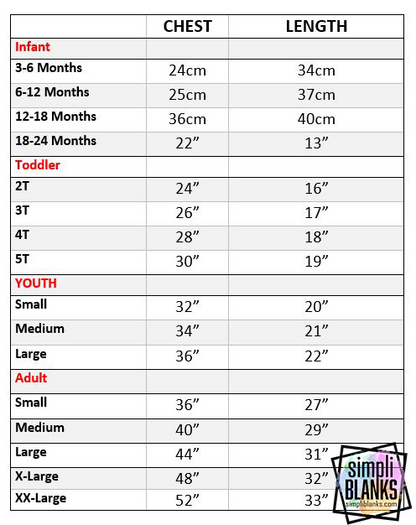 |  | CHEST | LENGTH |
|---|---|---|
| Infant |  |  |
| 3-6 Months | 24cm | 34cm |
| 6-12 Months | 25cm | 37cm |
| 12-18 Months | 36cm | 40cm |
| 18-24 Months | 22" | 13" |
| Toddler |  |  |
| 2T | 24" | 16" |
| 3T | 26" | 17" |
| 4T | 28" | 18" |
| 5T | 30" | 19" |
| YOUTH |  |  |
| Small | 32" | 20" |
| Medium | 34" | 21" |
| Large | 36" | 22" |
| Adult |  |  |
| Small | 36" | 27" |
| Medium | 40" | 29" |
| Large | 44" | 31" |
| X-Large | 48" | 32" |
| XX-Large | 52" | 33" |

simpli
BLANKS
simpliblanks.com